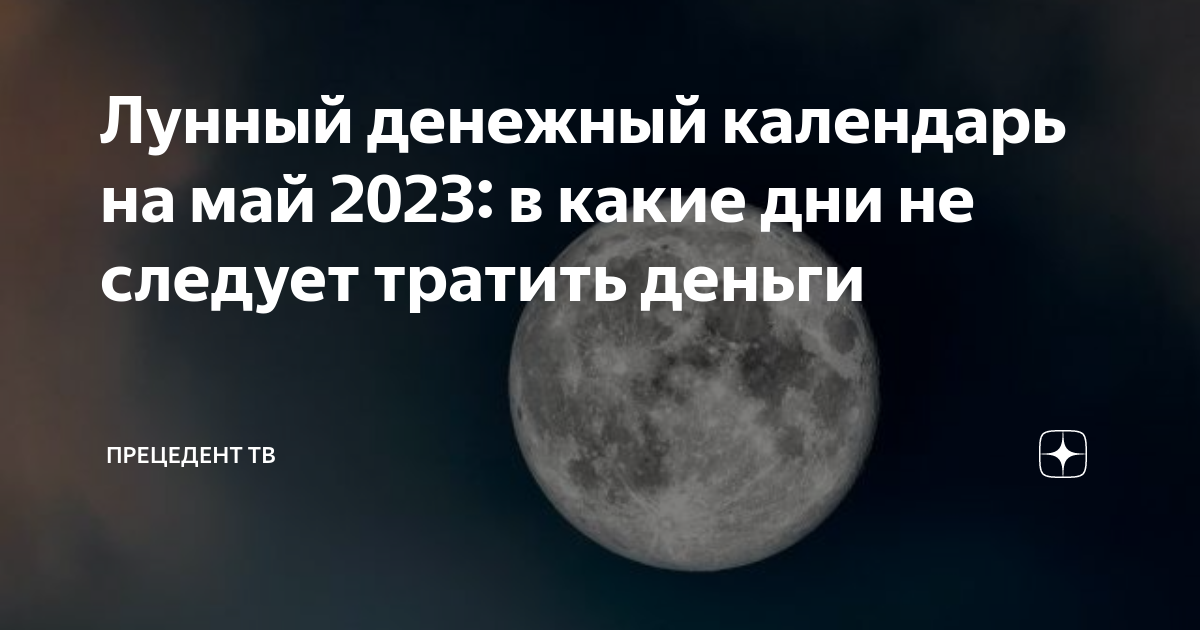 Лунный денежный календарь на май 2023: в какие дни не следует тратить деньги

ПРЕЦЕДЕНТ ТВ